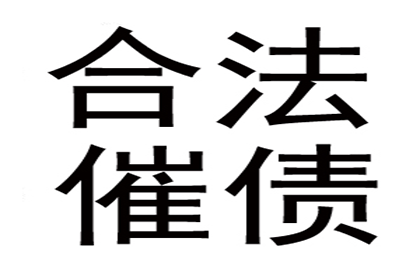 合法
催债